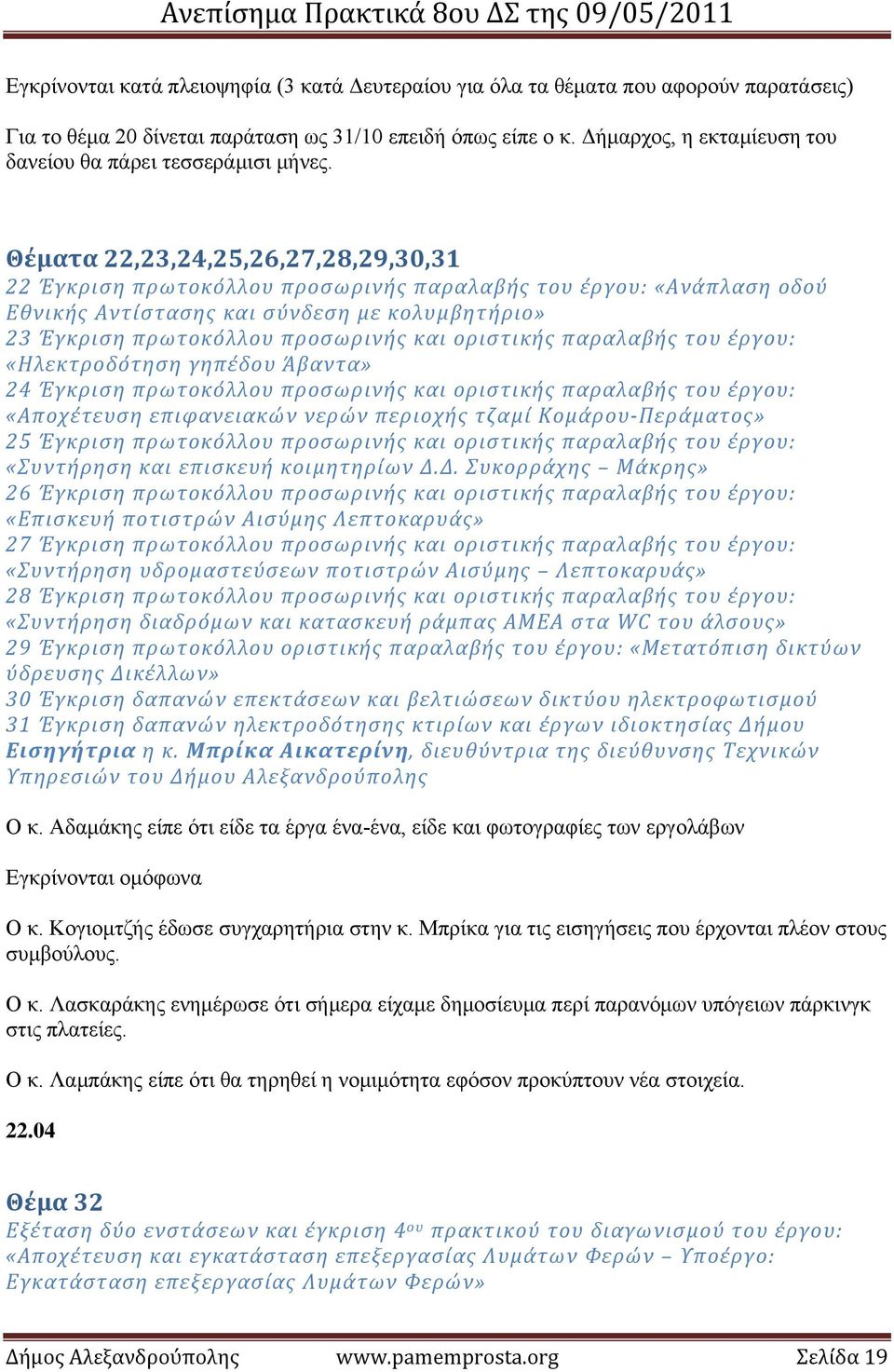 Ανεπίσημα Πρακτικά 8ου ΔΣ της 09/05/2011

Εγκρίνονται κατά πλειοψηφία (3 κατά Δευτεραίου για όλα τα θέματα που αφορούν παρατάσεις)

Για το θέμα 20 δίνεται παράταση ως 31/10 επειδή όπως είπε ο κ. Δήμαρχος, η εκταμίευση του δανείου θα πάρει τεσσεράμισι μήνες.

Θέματα 22,23,24,25,26,27,28,29,30,31
22 Έγκριση πρωτοκόλλου προσωρινής παραλαβής του έργου: «Ανάπλαση οδού Εθνικής Αντίστασης και σύνδεση με κολυμβητήριο»
23 Έγκριση πρωτοκόλλου προσωρινής και οριστικής παραλαβής του έργου: «Ηλεκτροδότηση γηπέδου Άβαντα»
24 Έγκριση πρωτοκόλλου προσωρινής και οριστικής παραλαβής του έργου: «Αποχέτευση επιφανειακών νερών περιοχής τζαμί Κομάρου-Περάματος»
25 Έγκριση πρωτοκόλλου προσωρινής και οριστικής παραλαβής του έργου: «Συντήρηση και επισκευή κοιμητηρίων Δ.Δ. Συκορράχης – Μάκρης»
26 Έγκριση πρωτοκόλλου προσωρινής και οριστικής παραλαβής του έργου: «Επισκευή ποτιστρών Αισύμης Λεπτοκαρυάς»
27 Έγκριση πρωτοκόλλου προσωρινής και οριστικής παραλαβής του έργου: «Συντήρηση υδρομαστεύσεων ποτιστρών Αισύμης – Λεπτοκαρυάς»
28 Έγκριση πρωτοκόλλου προσωρινής και οριστικής παραλαβής του έργου: «Συντήρηση διαδρόμων και κατασκευή ράμπας ΑΜΕΑ στα WC του άλσους»
29 Έγκριση πρωτοκόλλου οριστικής παραλαβής του έργου: «Μετατόπιση δικτύων ύδρευσης Δικέλλων»
30 Έγκριση δαπανών επεκτάσεων και βελτιώσεων δικτύου ηλεκτροφωτισμού
31 Έγκριση δαπανών ηλεκτροδότησης κτιρίων και έργων ιδιοκτησίας Δήμου
Εισηγήτρια η κ. Μπρίκα Αικατερίνη, διευθύντρια της διεύθυνσης Τεχνικών Υπηρεσιών του Δήμου Αλεξανδρούπολης

Ο κ. Αδαμάκης είπε ότι είδε τα έργα ένα-ένα, είδε και φωτογραφίες των εργολάβων

Εγκρίνονται ομόφωνα

Ο κ. Κογιομτζής έδωσε συγχαρητήρια στην κ. Μπρίκα για τις εισηγήσεις που έρχονται πλέον στους συμβούλους.

Ο κ. Λασκαράκης ενημέρωσε ότι σήμερα είχαμε δημοσίευμα περί παρανόμων υπόγειων πάρκινγκ στις πλατείες.

Ο κ. Λαμπάκης είπε ότι θα τηρηθεί η νομιμότητα εφόσον προκύπτουν νέα στοιχεία.

22.04

Θέμα 32
Εξέταση δύο ενστάσεων και έγκριση 4ου πρακτικού του διαγωνισμού του έργου: «Αποχέτευση και εγκατάσταση επεξεργασίας Λυμάτων Φερών – Υποέργο: Εγκατάσταση επεξεργασίας Λυμάτων Φερών»

Δήμος Αλεξανδρούπολης www.pamemprosta.org Σελίδα 19